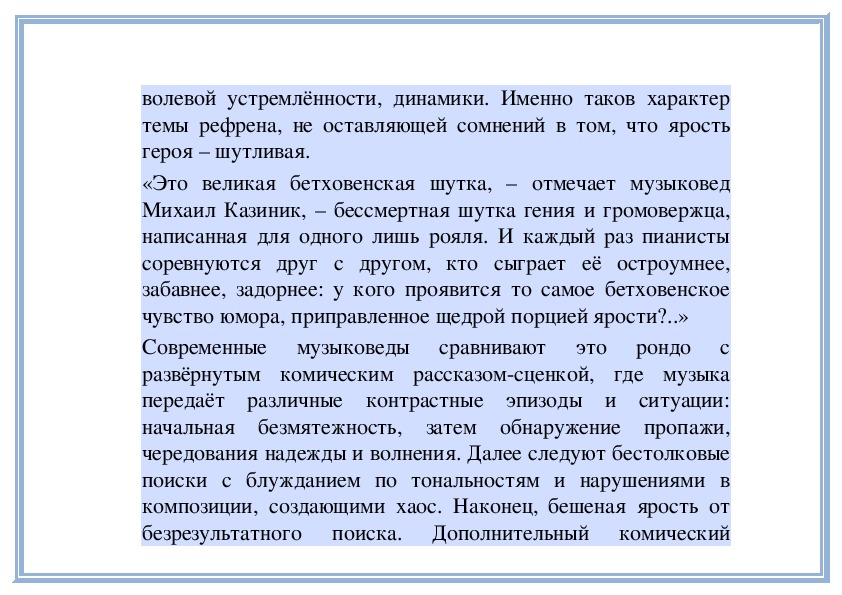 волевой устремлённости, динамики. Именно таков характер темы рефрена, не оставляющей сомнений в том, что ярость героя – шутливая.

«Это великая бетховенская шутка, – отмечает музыковед Михаил Казиник, – бессмертная шутка гения и громовержца, написанная для одного лишь рояля. И каждый раз пианисты соревнуются друг с другом, кто сыграет её остроумнее, забавнее, задорнее: у кого проявится то самое бетховенское чувство юмора, приправленное щедрой порцией ярости?..»

Современные музыковеды сравнивают это рондо с развёрнутым комическим рассказом-сценкой, где музыка передаёт различные контрастные эпизоды и ситуации: начальная безмятежность, затем обнаружение пропажи, чередования надежды и волнения. Далее следуют бестолковые поиски с блужданием по тональностям и нарушениями в композиции, создающими хаос. Наконец, бешеная ярость от безрезультатного поиска. Дополнительный комический